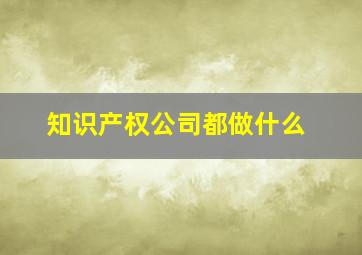 知识产权公司都做什么